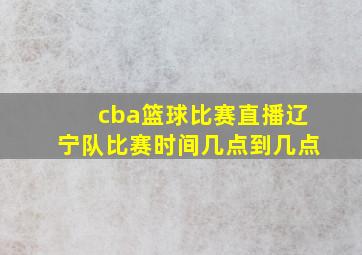 cba篮球比赛直播辽宁队比赛时间几点到几点